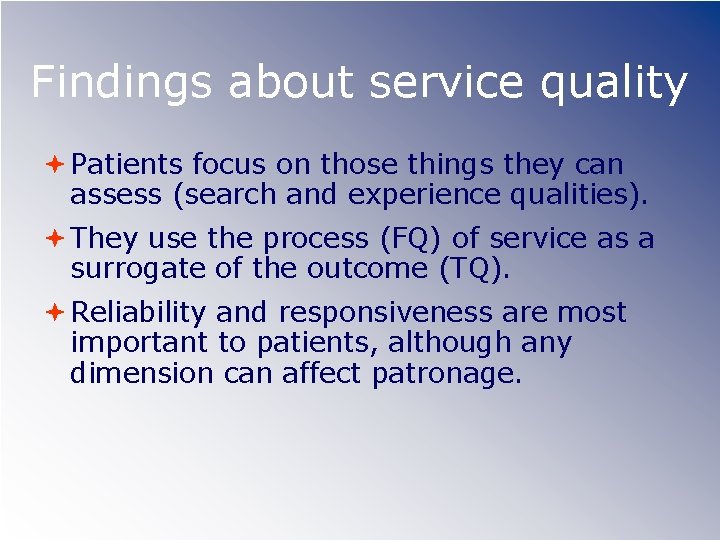 Findings about service quality

Patients focus on those things they can assess (search and experience qualities).

They use the process (FQ) of service as a surrogate of the outcome (TQ).

Reliability and responsiveness are most important to patients, although any dimension can affect patronage.